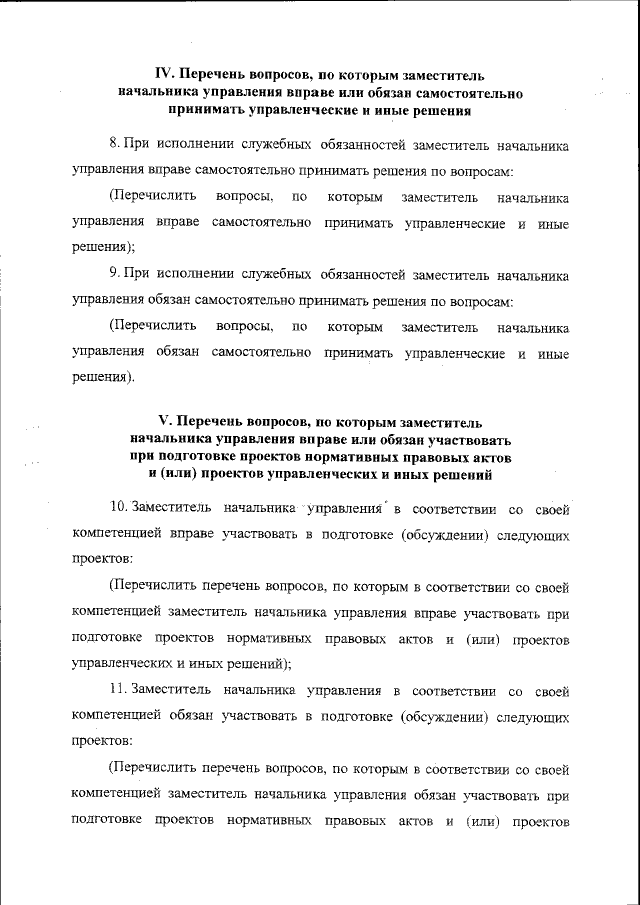 IV. Перечень вопросов, по которым заместитель начальника управления вправе или обязан самостоятельно принимать управленческие и иные решения

8. При исполнении служебных обязанностей заместитель начальника управления вправе самостоятельно принимать решения по вопросам:

(Перечислить вопросы, по которым заместитель начальника управления вправе самостоятельно принимать управленческие и иные решения);

9. При исполнении служебных обязанностей заместитель начальника управления обязан самостоятельно принимать решения по вопросам:

(Перечислить вопросы, по которым заместитель начальника управления обязан самостоятельно принимать управленческие и иные решения).

V. Перечень вопросов, по которым заместитель начальника управления вправе или обязан участвовать при подготовке проектов нормативных правовых актов и (или) проектов управленческих и иных решений

10. Заместитель начальника управления в соответствии со своей компетенцией вправе участвовать в подготовке (обсуждении) следующих проектов:

(Перечислить перечень вопросов, по которым в соответствии со своей компетенцией заместитель начальника управления вправе участвовать при подготовке проектов нормативных правовых актов и (или) проектов управленческих и иных решений);

11. Заместитель начальника управления в соответствии со своей компетенцией обязан участвовать в подготовке (обсуждении) следующих проектов:

(Перечислить перечень вопросов, по которым в соответствии со своей компетенцией заместитель начальника управления обязан участвовать при подготовке проектов нормативных правовых актов и (или) проектов